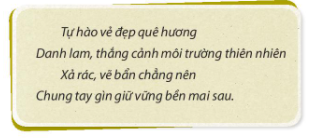 Tự hào vẻ đẹp quê hương
Danh lam, thắng cảnh môi trường thiên nhiên
Xả rác, vẽ bẩn chẳng nên
Chung tay gìn giữ vững bền mai sau.